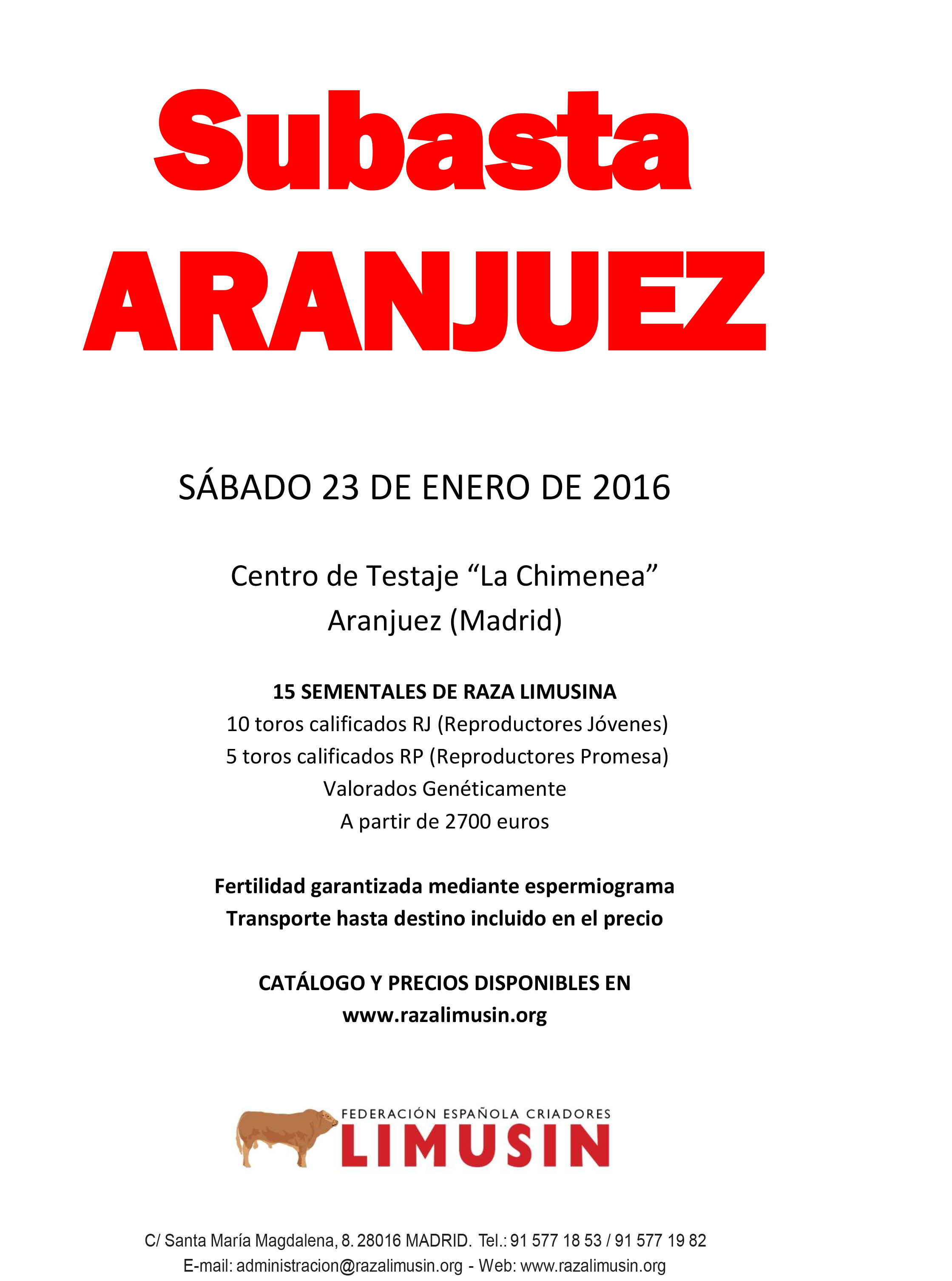 Subasta
ARANJUEZ

SÁBADO 23 DE ENERO DE 2016

Centro de Testaje “La Chimenea”
Aranjuez (Madrid)

15 SEMENTALES DE RAZA LIMUSINA
10 toros calificados RJ (Reproductores Jóvenes)
5 toros calificados RP (Reproductores Promesa)
Valorados Genéticamente
A partir de 2700 euros

Fertilidad garantizada mediante espermiograma
Transporte hasta destino incluido en el precio

CATÁLOGO Y PRECIOS DISPONIBLES EN
www.razalimusin.org

FEDERACIÓN ESPAÑOLA CRIADORES
LIMUSIN

C/ Santa María Magdalena, 8. 28016 MADRID. Tel.: 91 577 18 53 / 91 577 19 82
E-mail: administracion@razalimusin.org - Web: www.razalimusin.org